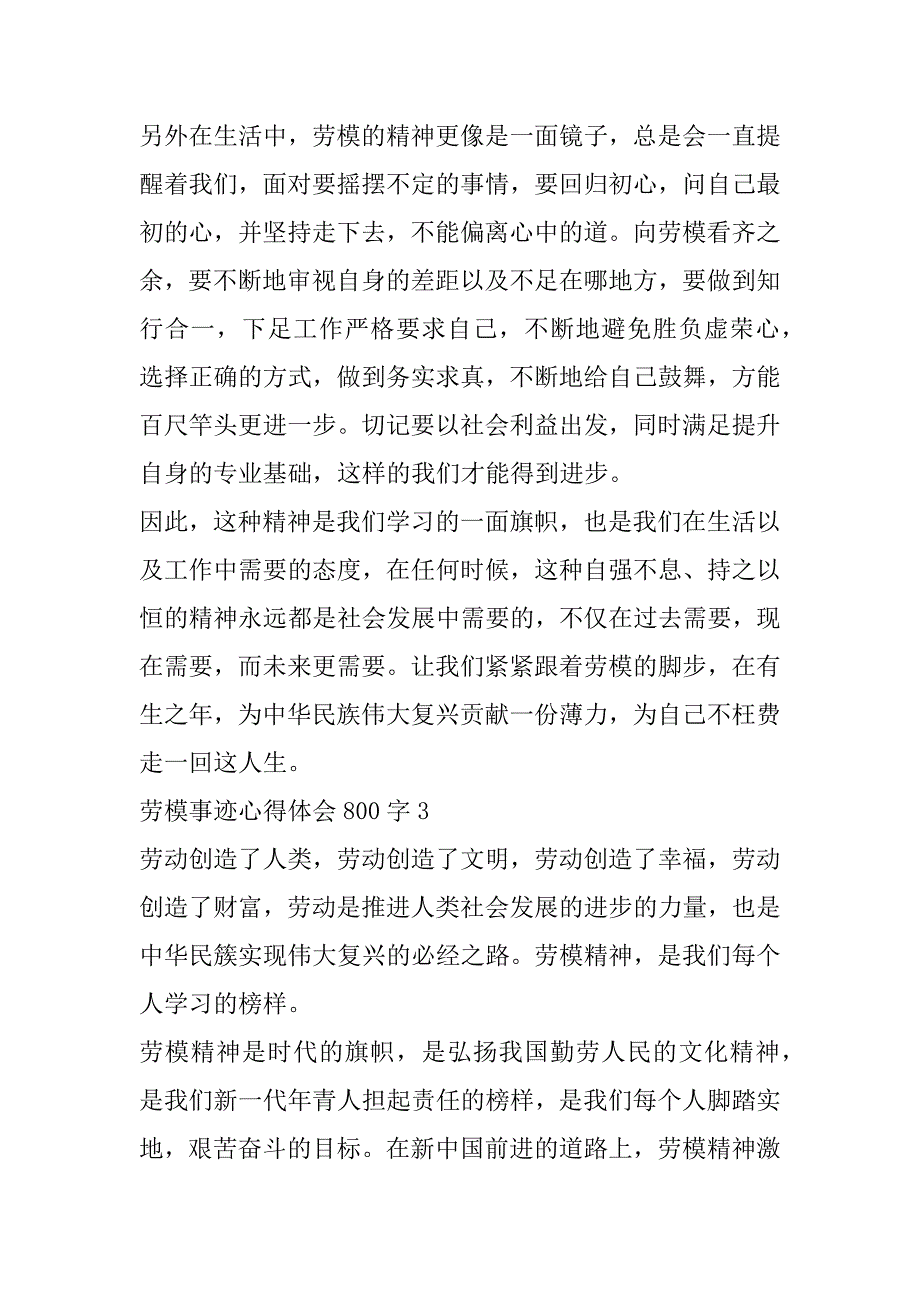 另外在生活中，劳模的精神更像是一面镜子，总是会一直提醒着我们，面对要摇摆不定的事情，要回归初心，问自己最初的心，并坚持走下去，不能偏离心中的道。向劳模看齐之余，要不断地审视自身的差距以及不足在哪地方，要做到知行合一，下足工作严格要求自己，不断地避免胜负虚荣心，选择正确的方式，做到务实求真，不断地给自己鼓舞，方能百尺竿头更进一步。切记要以社会利益出发，同时满足提升自身的专业基础，这样的我们才能得到进步。

因此，这种精神是我们学习的一面旗帜，也是我们在生活以及工作中需要的态度，在任何时候，这种自强不息、持之以恒的精神永远都是社会发展中需要的，不仅在过去需要，现在需要，而未来更需要。让我们紧紧跟着劳模的脚步，在有生之年，为中华民族伟大复兴贡献一份薄力，为自己不枉费走一回这人生。

劳模事迹心得体会 800 字 3

劳动创造了人类，劳动创造了文明，劳动创造了幸福，劳动创造了财富，劳动是推进人类社会发展的进步的力量，也是中华民簇实现伟大复兴的必经之路。劳模精神，是我们每个人学习的榜样。

劳模精神是时代的旗帜，是弘扬我国勤劳人民的文化精神，是我们新一代年青人担起责任的榜样，是我们每个人脚踏实地，艰苦奋斗的目标。在新中国前进的道路上，劳模精神激